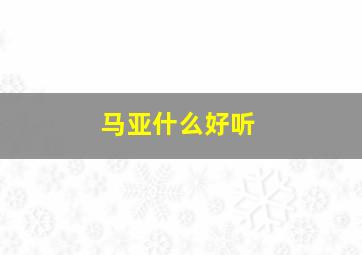 马亚什么好听